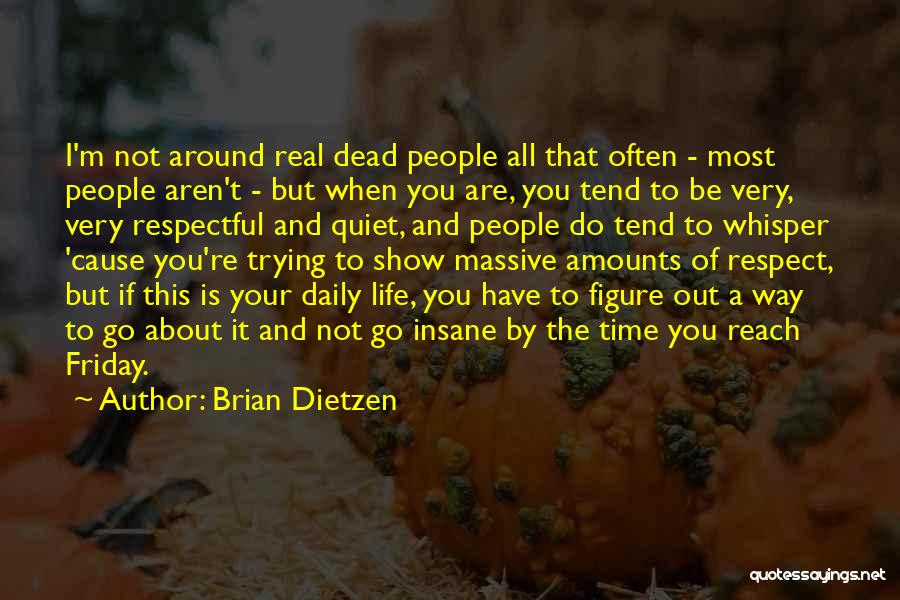 I'm not around real dead people all that often - most people aren't - but when you are, you tend to be very, very respectful and quiet, and people do tend to whisper 'cause you're trying to show massive amounts of respect, but if this is your daily life, you have to figure out a way to go about it and not go insane by the time you reach Friday.

~ Author: Brian Dietzen

quotessayings.net